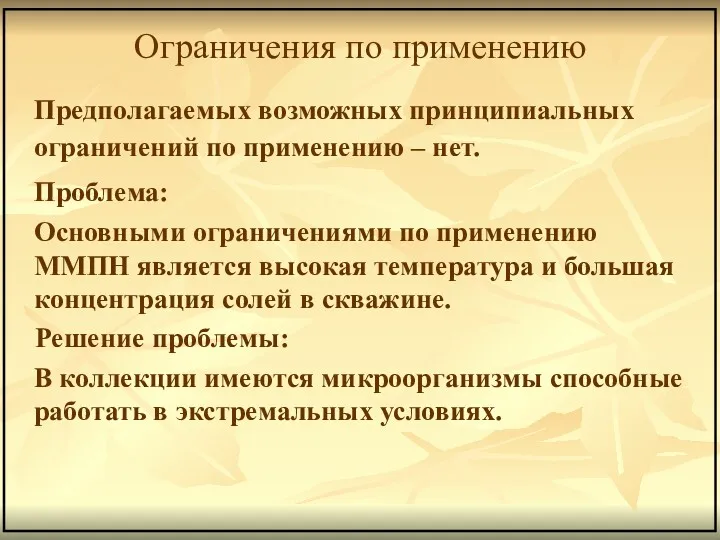 Ограничения по применению

Предполагаемых возможных принципиальных ограничений по применению – нет.

Проблема:

Основными ограничениями по применению ММПН является высокая температура и большая концентрация солей в скважине.

Решение проблемы:

В коллекции имеются микроорганизмы способные работать в экстремальных условиях.